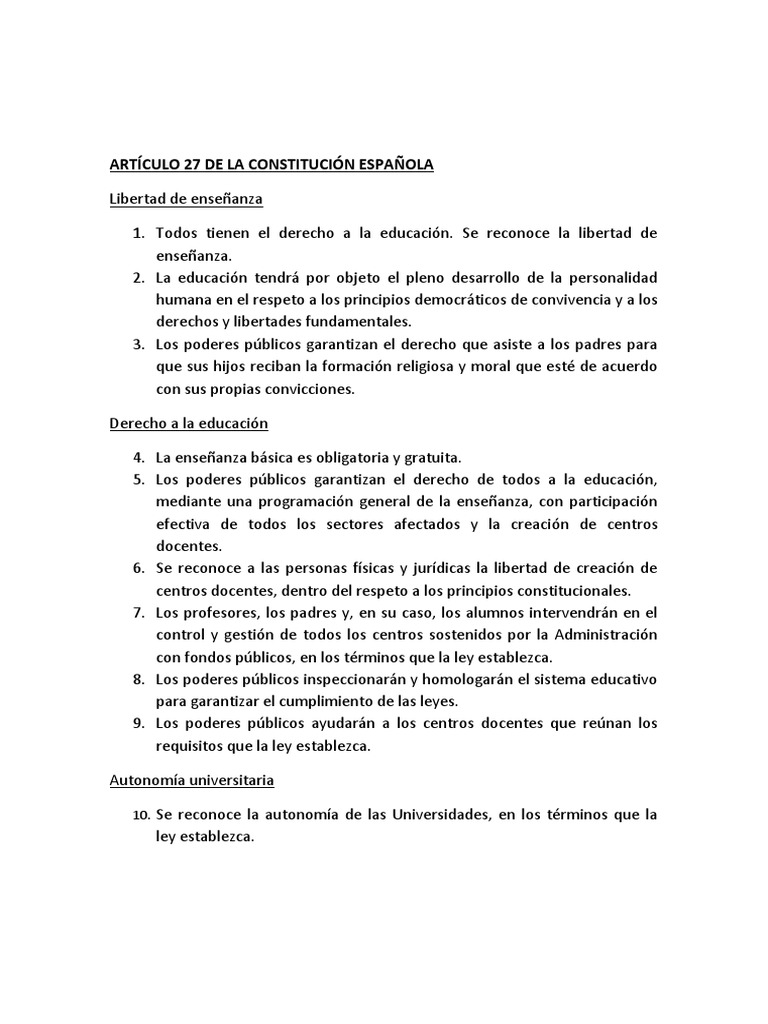 ARTÍCULO 27 DE LA CONSTITUCIÓN ESPAÑOLA

Libertad de enseñanza

1. Todos tienen el derecho a la educación. Se reconoce la libertad de enseñanza.
2. La educación tendrá por objeto el pleno desarrollo de la personalidad humana en el respeto a los principios democráticos de convivencia y a los derechos y libertades fundamentales.
3. Los poderes públicos garantizan el derecho que asiste a los padres para que sus hijos reciban la formación religiosa y moral que esté de acuerdo con sus propias convicciones.

Derecho a la educación

4. La enseñanza básica es obligatoria y gratuita.
5. Los poderes públicos garantizan el derecho de todos a la educación, mediante una programación general de la enseñanza, con participación efectiva de todos los sectores afectados y la creación de centros docentes.
6. Se reconoce a las personas físicas y jurídicas la libertad de creación de centros docentes, dentro del respeto a los principios constitucionales.
7. Los profesores, los padres y, en su caso, los alumnos intervendrán en el control y gestión de todos los centros sostenidos por la Administración con fondos públicos, en los términos que la ley establezca.
8. Los poderes públicos inspeccionarán y homologarán el sistema educativo para garantizar el cumplimiento de las leyes.
9. Los poderes públicos ayudarán a los centros docentes que reúnan los requisitos que la ley establezca.

Autonomía universitaria

10. Se reconoce la autonomía de las Universidades, en los términos que la ley establezca.